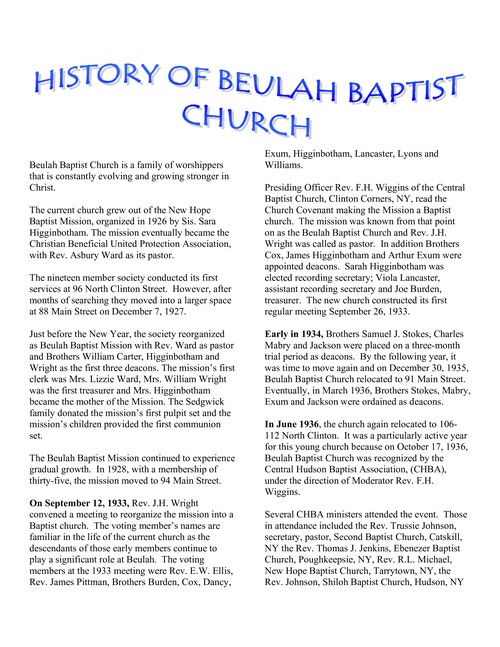 HISTORY OF BEULAH BAPTIST CHURCH

Beulah Baptist Church is a family of worshippers that is constantly evolving and growing stronger in Christ.

The current church grew out of the New Hope Baptist Mission, organized in 1926 by Sis. Sara Higginbotham. The mission eventually became the Christian Beneficial United Protection Association, with Rev. Asbury Ward as its pastor.

The nineteen member society conducted its first services at 96 North Clinton Street. However, after months of searching they moved into a larger space at 88 Main Street on December 7, 1927.

Just before the New Year, the society reorganized as Beulah Baptist Mission with Rev. Ward as pastor and Brothers William Carter, Higginbotham and Wright as the first three deacons. The mission's first clerk was Mrs. Lizzie Ward, Mrs. William Wright was the first treasurer and Mrs. Higginbotham became the mother of the Mission. The Sedgwick family donated the mission's first pulpit set and the mission's children provided the first communion set.

The Beulah Baptist Mission continued to experience gradual growth. In 1928, with a membership of thirty-five, the mission moved to 94 Main Street.

On September 12, 1933, Rev. J.H. Wright convened a meeting to reorganize the mission into a Baptist church. The voting member's names are familiar in the life of the current church as the descendants of those early members continue to play a significant role at Beulah. The voting members at the 1933 meeting were Rev. E.W. Ellis, Rev. James Pittman, Brothers Burden, Cox, Dancy, Exum, Higginbotham, Lancaster, Lyons and Williams.

Presiding Officer Rev. F.H. Wiggins of the Central Baptist Church, Clinton Corners, NY, read the Church Covenant making the Mission a Baptist church. The mission was known from that point on as the Beulah Baptist Church and Rev. J.H. Wright was called as pastor. In addition Brothers Cox, James Higginbotham and Arthur Exum were appointed deacons. Sarah Higginbotham was elected recording secretary; Viola Lancaster, assistant recording secretary and Joe Burden, treasurer. The new church constructed its first regular meeting September 26, 1933.

Early in 1934, Brothers Samuel J. Stokes, Charles Mabry and Jackson were placed on a three-month trial period as deacons. By the following year, it was time to move again and on December 30, 1935, Beulah Baptist Church relocated to 91 Main Street. Eventually, in March 1936, Brothers Stokes, Mabry, Exum and Jackson were ordained as deacons.

In June 1936, the church again relocated to 106-112 North Clinton. It was a particularly active year for this young church because on October 17, 1936, Beulah Baptist Church was recognized by the Central Hudson Baptist Association, (CHBA), under the direction of Moderator Rev. F.H. Wiggins.

Several CHBA ministers attended the event. Those in attendance included the Rev. Trussie Johnson, secretary, pastor, Second Baptist Church, Catskill, NY the Rev. Thomas J. Jenkins, Ebenezer Baptist Church, Poughkeepsie, NY, Rev. R.L. Michael, New Hope Baptist Church, Tarrytown, NY, the Rev. Johnson, Shiloh Baptist Church, Hudson, NY